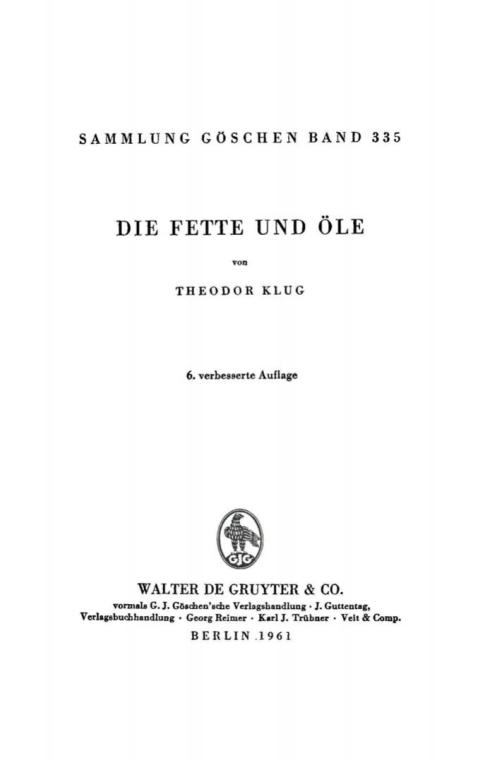 SAMMLUNG GÖSCHEN BAND 335

DIE FETTE UND ÖLE

von

THEODOR KLUG

6. verbesserte Auflage

WALTER DE GRUYTER & CO.

vormals G. J. Göschen'sche Verlagshandlung · J. Guttentag,
Verlagsbuchhandlung · Georg Reimer · Karl J. Trübner · Veit & Comp.

BERLIN 1961